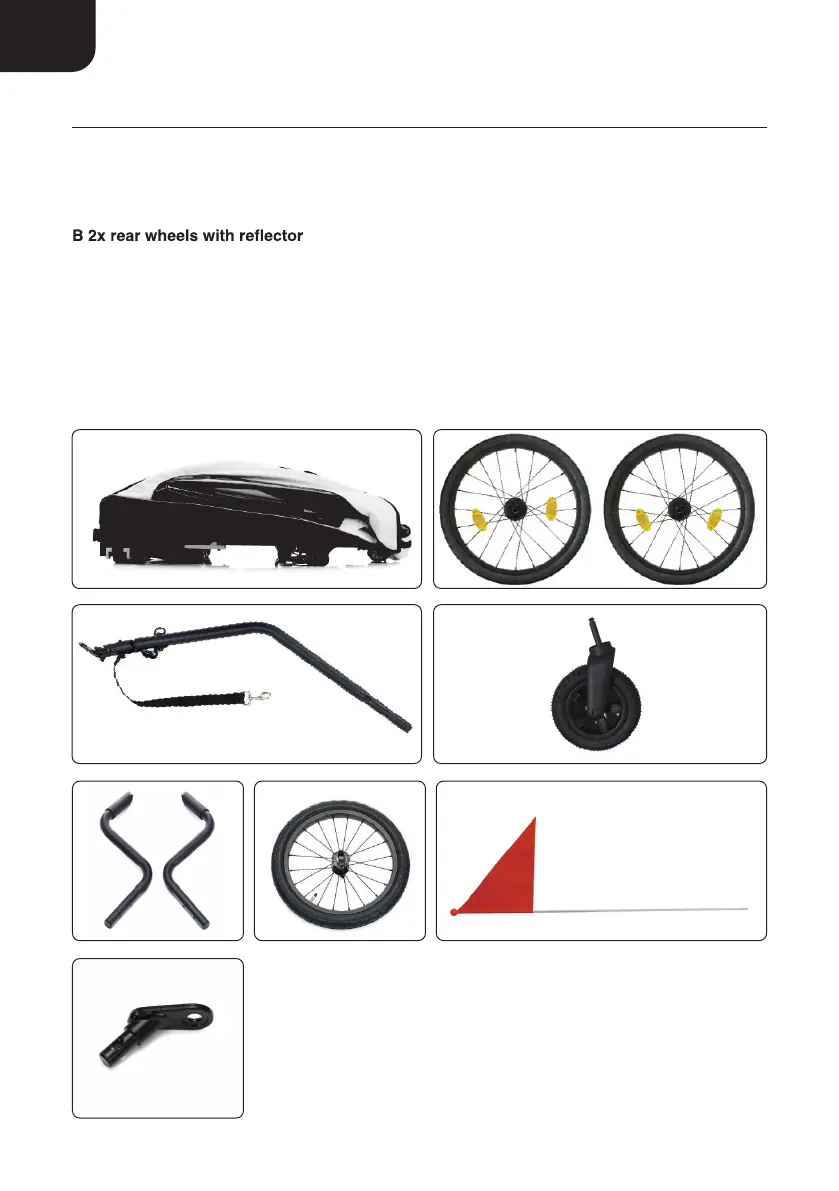 B 2x rear wheels with reflector